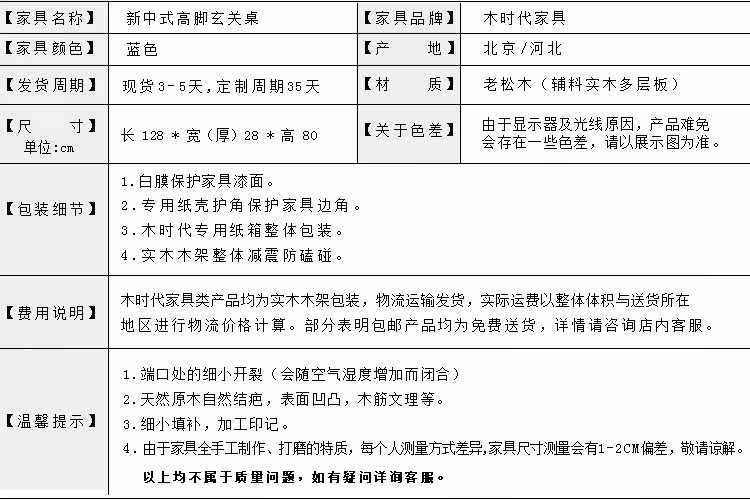 【家具名称】 新中式高脚玄关桌 【家具品牌】 木时代家具

【家具颜色】 蓝色 【产 地】 北京/河北

【发货周期】 现货3-5天,定制周期35天 【材 质】 老松木(辅料实木多层板)

【尺 寸】
单位:cm
长128＊宽(厚)28＊高80 【关于色差】 由于显示器及光线原因,产品难免会存在一些色差,请以展示图为准。

【包装细节】
1.白膜保护家具漆面。
2.专用纸壳护角保护家具边角。
3.木时代专用纸箱整体包装。
4.实木木架整体减震防磕碰。

【费用说明】
木时代家具类产品均为实木木架包装,物流运输发货,实际运费以整体体积与送货所在地区进行物流价格计算。部分表明包邮产品均为免费送货,详情请咨询店内客服。

【温馨提示】
1.端口处的细小开裂(会随空气湿度增加而闭合)
2.天然原木自然结疤,表面凹凸,木筋文理等。
3.细小填补,加工印记。
4.由于家具全手工制作、打磨的特质,每个人测量方式差异,家具尺寸测量会有1-2CM偏差,敬请谅解。
以上均不属于质量问题,如有疑问详询客服。